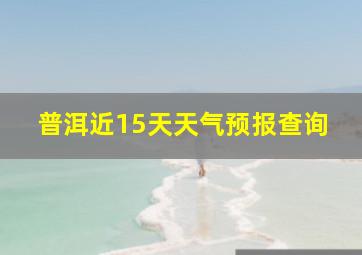 普洱近15天天气预报查询